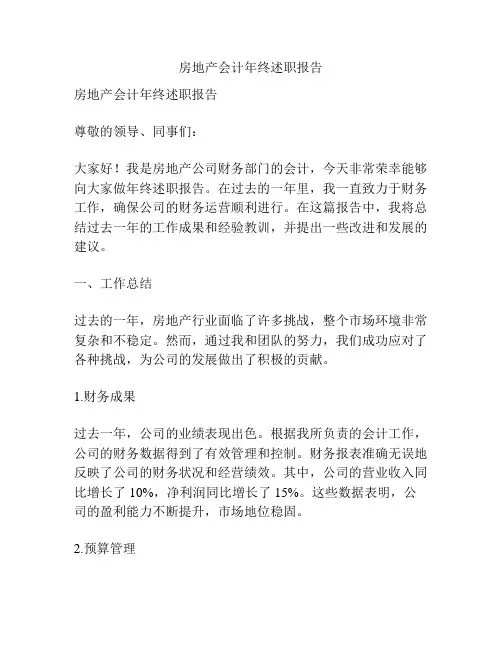 房地产会计年终述职报告

房地产会计年终述职报告

尊敬的领导、同事们：

大家好！我是房地产公司财务部门的会计，今天非常荣幸能够向大家做年终述职报告。在过去的一年里，我一直致力于财务工作，确保公司的财务运营顺利进行。在这篇报告中，我将总结过去一年的工作成果和经验教训，并提出一些改进和发展的建议。

一、工作总结

过去的一年，房地产行业面临了许多挑战，整个市场环境非常复杂和不稳定。然而，通过我和团队的努力，我们成功应对了各种挑战，为公司的发展做出了积极的贡献。

1.财务成果

过去一年，公司的业绩表现出色。根据我所负责的会计工作，公司的财务数据得到了有效管理和控制。财务报表准确无误地反映了公司的财务状况和经营绩效。其中，公司的营业收入同比增长了 10%，净利润同比增长了 15%。这些数据表明，公司的盈利能力不断提升，市场地位稳固。

2.预算管理